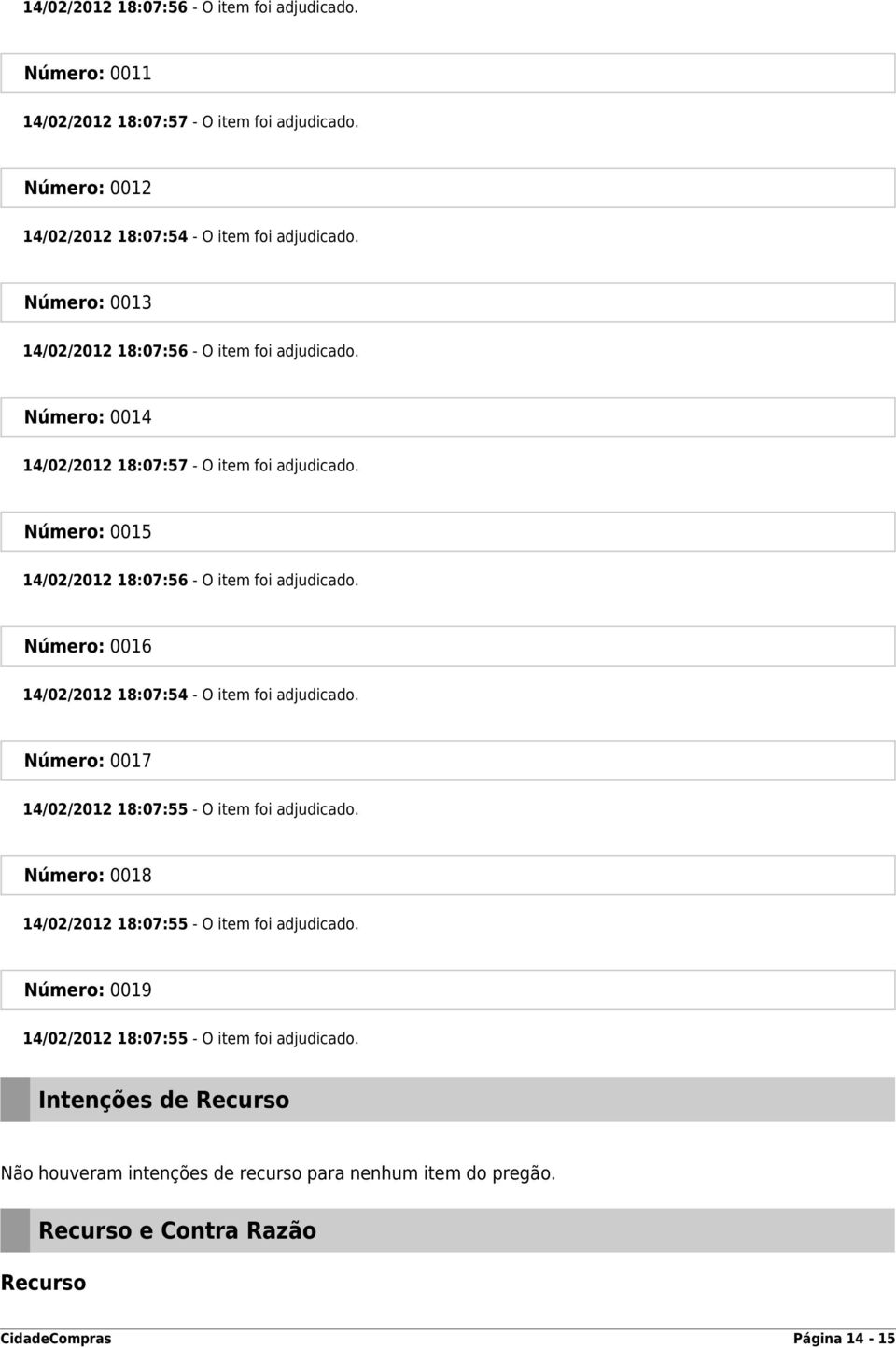 14/02/2012 18:07:56 - O item foi adjudicado.

Número: 0011

14/02/2012 18:07:57 - O item foi adjudicado.

Número: 0012

14/02/2012 18:07:54 - O item foi adjudicado.

Número: 0013

14/02/2012 18:07:56 - O item foi adjudicado.

Número: 0014

14/02/2012 18:07:57 - O item foi adjudicado.

Número: 0015

14/02/2012 18:07:56 - O item foi adjudicado.

Número: 0016

14/02/2012 18:07:54 - O item foi adjudicado.

Número: 0017

14/02/2012 18:07:55 - O item foi adjudicado.

Número: 0018

14/02/2012 18:07:55 - O item foi adjudicado.

Número: 0019

14/02/2012 18:07:55 - O item foi adjudicado.

Intenções de Recurso

Não houveram intenções de recurso para nenhum item do pregão.

Recurso e Contra Razão

Recurso

CidadeCompras

Página 14 - 15